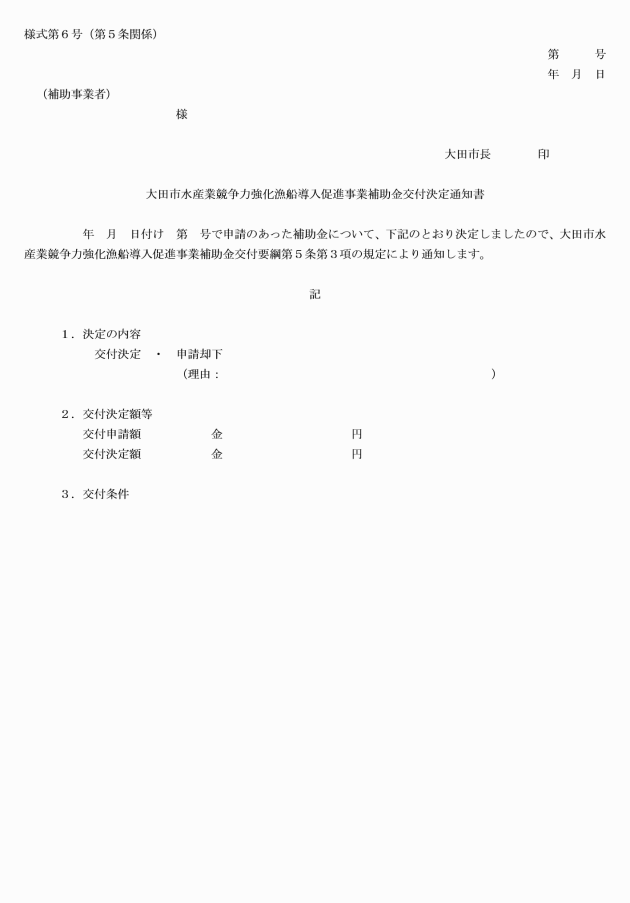 様式第６号（第５条関係）

第　　号
年　月　日

（補助事業者）
様

大田市長　　　印

大田市水産業競争力強化漁船導入促進事業補助金交付決定通知書

年　月　日付け　第　号で申請のあった補助金について、下記のとおり決定しましたので、大田市水産業競争力強化漁船導入促進事業補助金交付要綱第５条第３項の規定により通知します。

記

１．決定の内容
交付決定　・　申請却下
（理由：　　　　　　　　　　　　　　　　　）

２．交付決定額等
交付申請額　　　金　　　　　　円
交付決定額　　　金　　　　　　円

３．交付条件